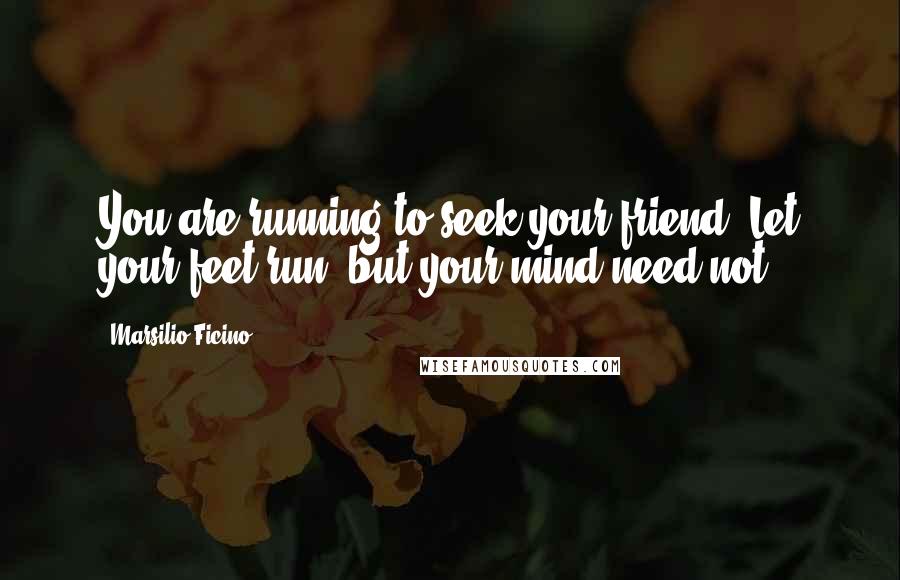 You are running to seek your friend. Let your feet run, but your mind need not.

Marsilio Ficino

WISEFAMOUSQUOTES.COM